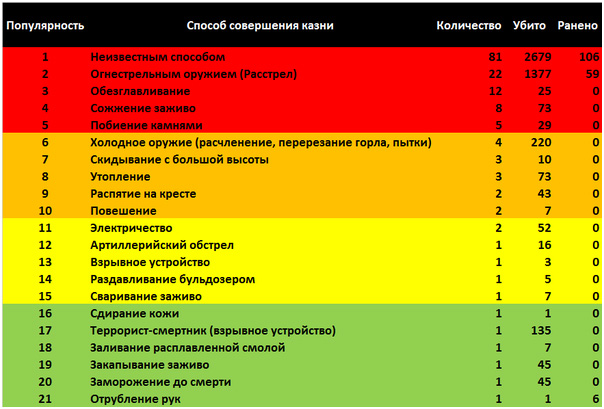 | Популярность | Способ совершения казни | Количество | Убито | Ранено |
|---|---|---|---|---|
| 1 | Неизвестным способом | 81 | 2679 | 106 |
| 2 | Огнестрельным оружием (Расстрел) | 22 | 1377 | 59 |
| 3 | Обезглавливание | 12 | 25 | 0 |
| 4 | Сожжение заживо | 8 | 73 | 0 |
| 5 | Побиение камнями | 5 | 29 | 0 |
| 6 | Холодное оружие (расчленение, перерезание горла, пытки) | 4 | 220 | 0 |
| 7 | Скидывание с большой высоты | 3 | 10 | 0 |
| 8 | Утопление | 3 | 73 | 0 |
| 9 | Распятие на кресте | 2 | 43 | 0 |
| 10 | Повешение | 2 | 7 | 0 |
| 11 | Электричество | 2 | 52 | 0 |
| 12 | Артиллерийский обстрел | 1 | 16 | 0 |
| 13 | Взрывное устройство | 1 | 3 | 0 |
| 14 | Раздавливание бульдозером | 1 | 5 | 0 |
| 15 | Сваривание заживо | 1 | 7 | 0 |
| 16 | Сдирание кожи | 1 | 1 | 0 |
| 17 | Террорист-смертник (взрывное устройство) | 1 | 135 | 0 |
| 18 | Заливание расплавленной смолой | 1 | 7 | 0 |
| 19 | Закапывание заживо | 1 | 45 | 0 |
| 20 | Заморожение до смерти | 1 | 45 | 0 |
| 21 | Отрубление рук | 1 | 1 | 6 |